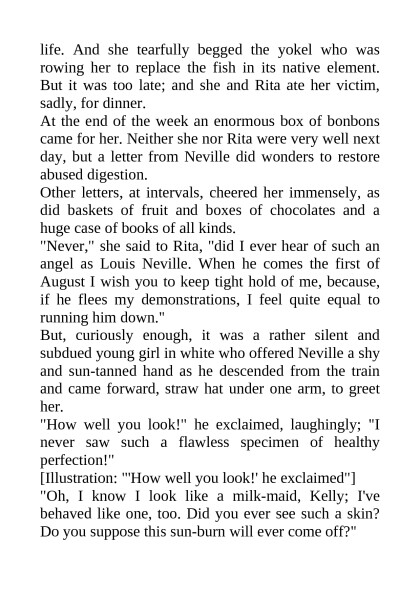 life. And she tearfully begged the yokel who was rowing her to replace the fish in its native element. But it was too late; and she and Rita ate her victim, sadly, for dinner.
At the end of the week an enormous box of bonbons came for her. Neither she nor Rita were very well next day, but a letter from Neville did wonders to restore abused digestion.
Other letters, at intervals, cheered her immensely, as did baskets of fruit and boxes of chocolates and a huge case of books of all kinds.
"Never," she said to Rita, "did I ever hear of such an angel as Louis Neville. When he comes the first of August I wish you to keep tight hold of me, because, if he flees my demonstrations, I feel quite equal to running him down."
But, curiously enough, it was a rather silent and subdued young girl in white who offered Neville a shy and sun-tanned hand as he descended from the train and came forward, straw hat under one arm, to greet her.
"How well you look!" he exclaimed, laughingly; "I never saw such a flawless specimen of healthy perfection!"
[Illustration: "'How well you look!' he exclaimed"]
"Oh, I know I look like a milk-maid, Kelly; I've behaved like one, too. Did you ever see such a skin? Do you suppose this sun-burn will ever come off?"